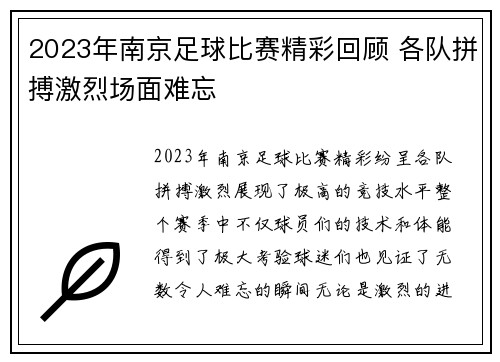 2023年南京足球比赛精彩回顾 各队拼搏激烈场面难忘

2023年南京足球比赛精彩纷呈各队拼搏激烈展现了极高的竞技水平整个赛季中不仅球员们的技术和体能得到了极大考验球迷们也见证了无数令人难忘的瞬间无论是激烈的进